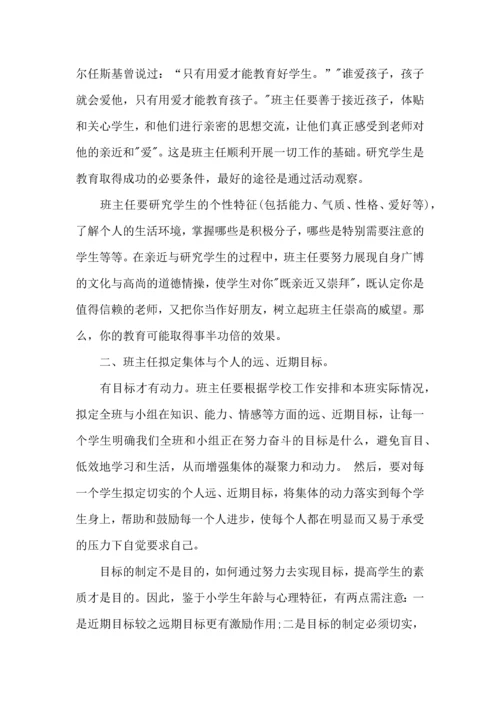 尔任斯基曾说过：“只有用爱才能教育好学生。”"谁爱孩子，孩子就会爱他，只有用爱才能教育孩子。"班主任要善于接近孩子，体贴和关心学生，和他们进行亲密的思想交流，让他们真正感受到老师对他的亲近和"爱"。这是班主任顺利开展一切工作的基础。研究学生是教育取得成功的必要条件，最好的途径是通过活动观察。

班主任要研究学生的个性特征(包括能力、气质、性格、爱好等)，了解个人的生活环境，掌握哪些是积极分子，哪些是特别需要注意的学生等等。在亲近与研究学生的过程中，班主任要努力展现自身广博的文化与高尚的道德情操，使学生对你"既亲近又崇拜"，既认定你是值得信赖的老师，又把你当作好朋友，树立起班主任崇高的威望。那么，你的教育可能取得事半功倍的效果。

二、班主任拟定集体与个人的远、近期目标。

有目标才有动力。班主任要根据学校工作安排和本班实际情况，拟定全班与小组在知识、能力、情感等方面的远、近期目标，让每一个学生明确我们全班和小组正在努力奋斗的目标是什么，避免盲目、低效地学习和生活，从而增强集体的凝聚力和动力。 然后，要对每一个学生拟定切实的个人远、近期目标，将集体的动力落实到每个学生身上，帮助和鼓励每一个人进步，使每个人都在明显而又易于承受的压力下自觉要求自己。

目标的制定不是目的，如何通过努力去实现目标，提高学生的素质才是目的。因此，鉴于小学生年龄与心理特征，有两点需注意：一是近期目标较之远期目标更有激励作用；二是目标的制定必须切实，